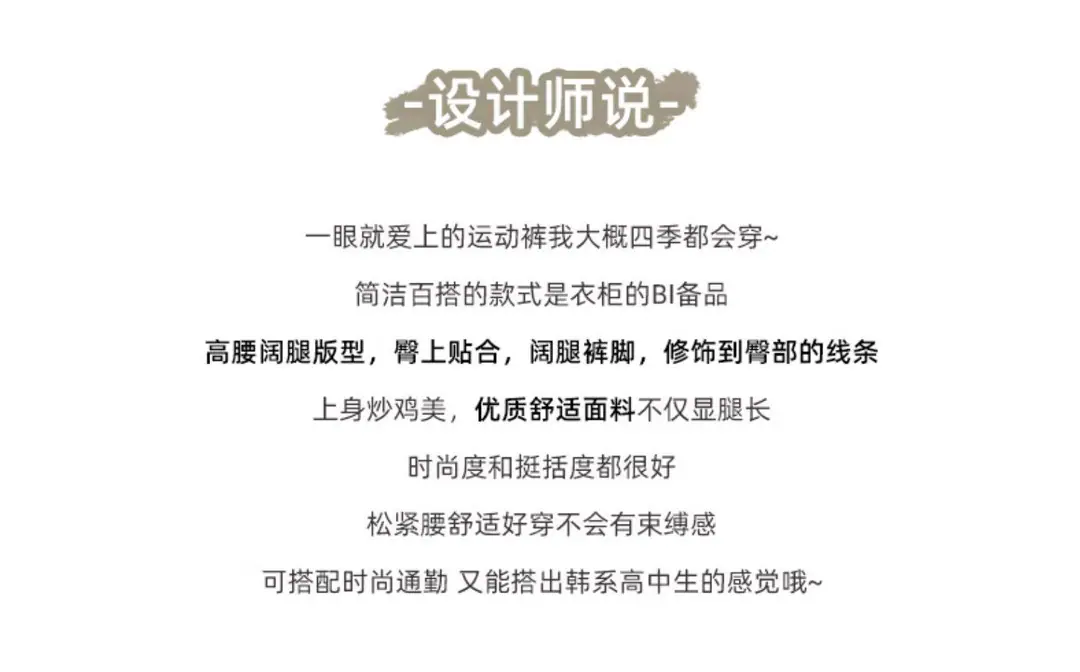 -设计师说-

一眼就爱上的运动裤我大概四季都会穿~

简洁百搭的款式是衣柜的BI备品

高腰阔腿版型，臀上贴合，阔腿裤脚，修饰到臀部的线条

上身炒鸡美，优质舒适面料不仅显腿长

时尚度和挺括度都很好

松紧腰舒适好穿不会有束缚感

可搭配时尚通勤 又能搭出韩系高中生的感觉哦~